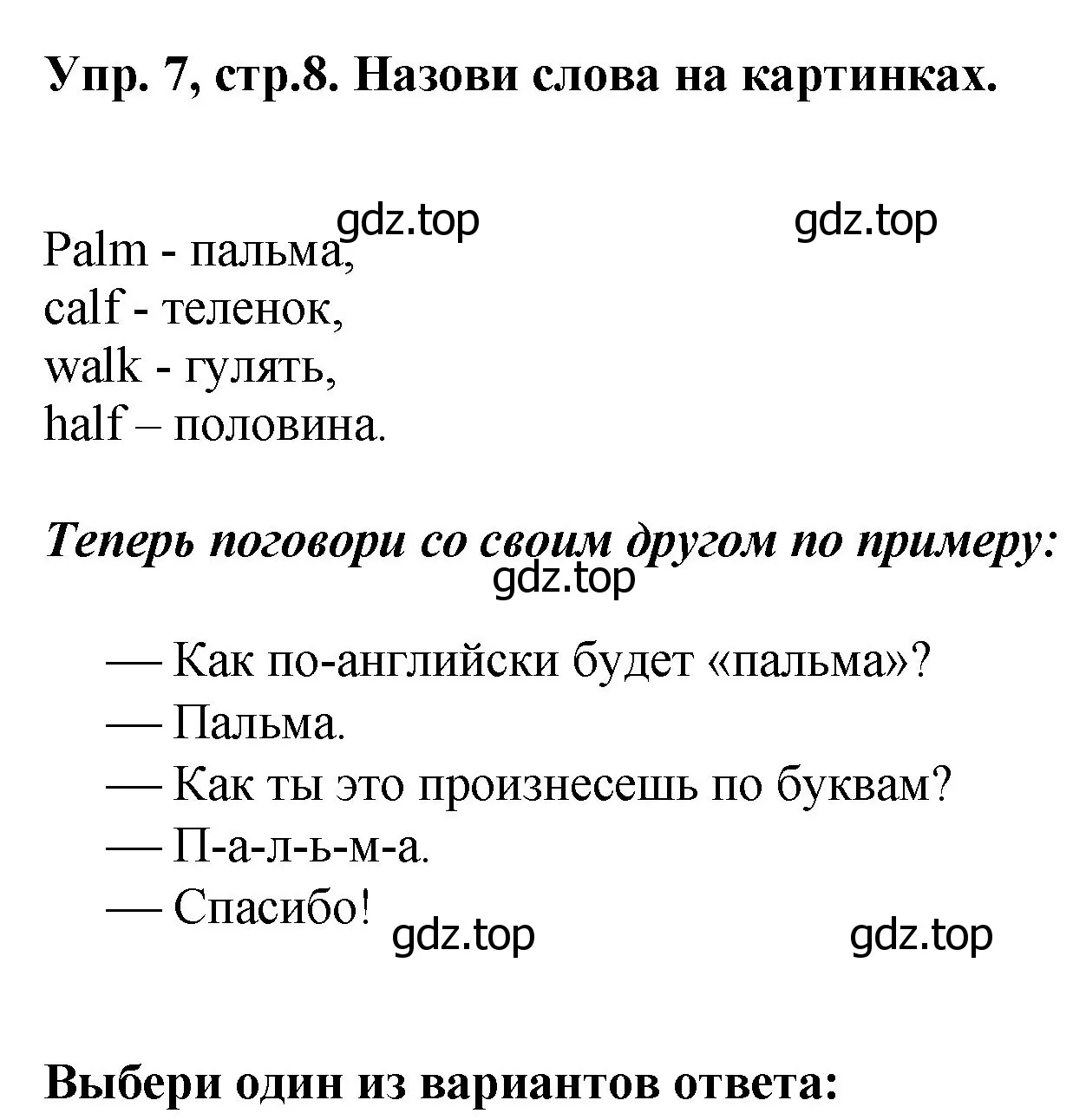 Упр. 7, стр.8. Назови слова на картинках.

gdz.top gdz.top

Palm - пальма,
calf - теленок,
walk - гулять,
half – половина.

Теперь поговори со своим другом по примеру:

gdz.top

— Как по-английски будет «пальма»?
— Пальма.
— Как ты это произнесешь по буквам?
— П-а-л-ь-м-а.
— Спасибо!

gdz.top gdz.top

Выбери один из вариантов ответа: